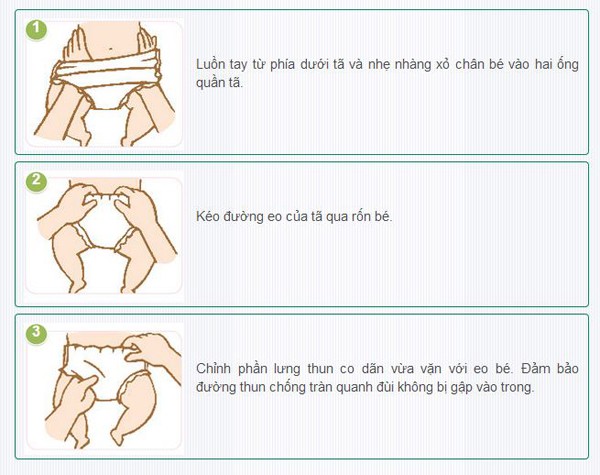 1

Luồn tay từ phía dưới tã và nhẹ nhàng xỏ chân bé vào hai ống quần tã.

2

Kéo đường eo của tã qua rốn bé.

3

Chỉnh phần lưng thun co dãn vừa vặn với eo bé. Đảm bảo đường thun chống tràn quanh đùi không bị gập vào trong.